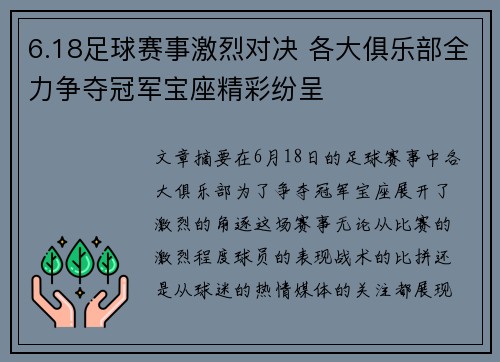 6.18足球赛事激烈对决 各大俱乐部全力争夺冠军宝座精彩纷呈

文章摘要在6月18日的足球赛事中各大俱乐部为了争夺冠军宝座展开了激烈的角逐这场赛事无论从比赛的激烈程度球员的表现战术的比拼还是从球迷的热情媒体的关注都展现